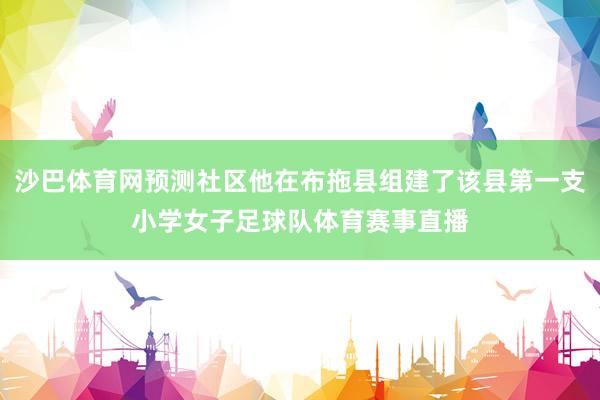 沙巴体育网预测社区他在布拖县组建了该县第一支小学女子足球队体育赛事直播